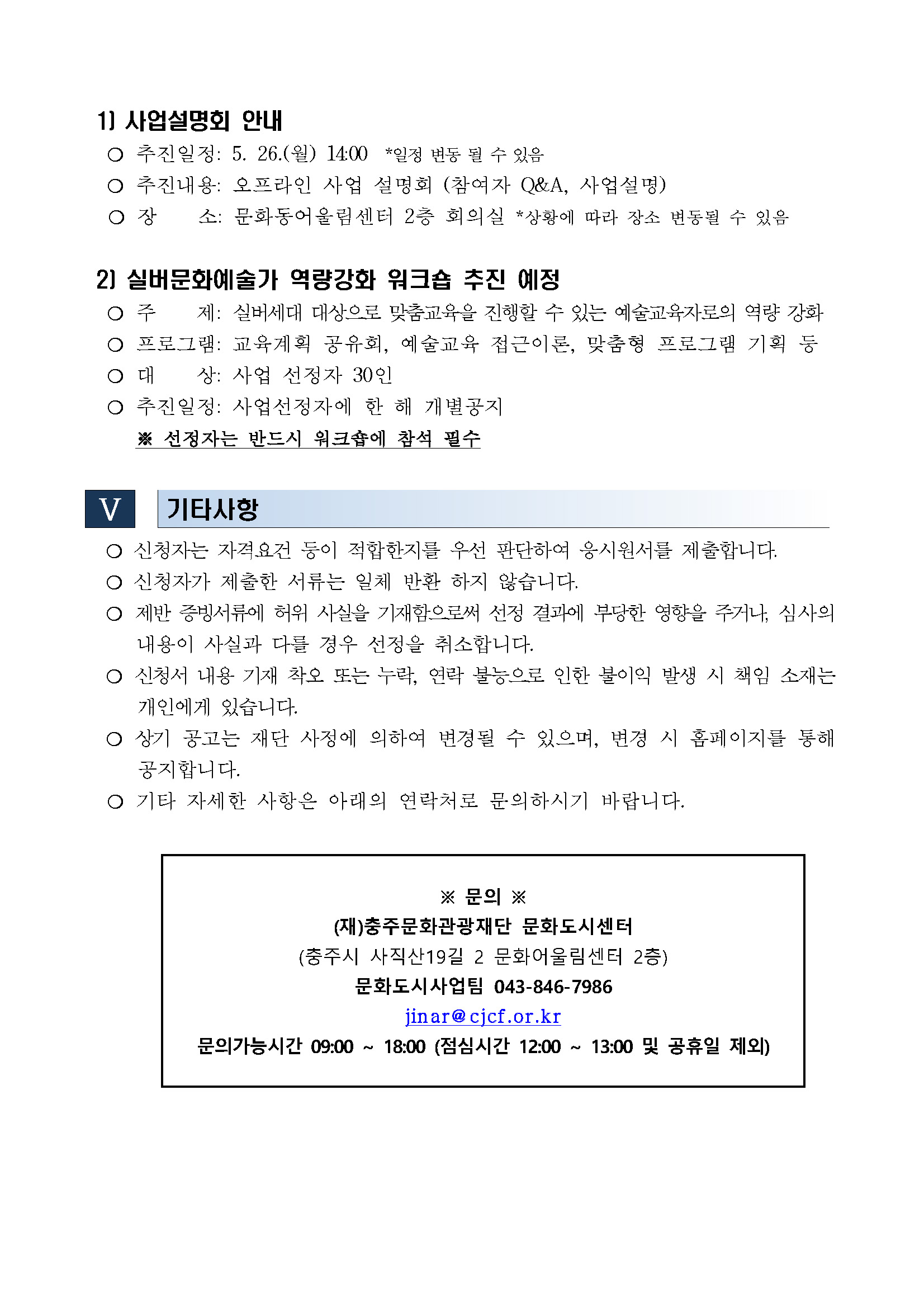 1) 사업설명회 안내

○ 추진일정: 5. 26.(월) 14:00 *일정 변동 될 수 있음

○ 추진내용: 오프라인 사업 설명회 (참여자 Q&A, 사업설명)

○ 장 소: 문화동어울림센터 2층 회의실 *상황에 따라 장소 변동될 수 있음

2) 실버문화예술가 역량강화 워크숍 추진 예정

○ 주 제: 실버세대 대상으로 맞춤교육을 진행할 수 있는 예술교육자로의 역량 강화

○ 프로그램: 교육계획 공유회, 예술교육 접근이론, 맞춤형 프로그램 기획 등

○ 대 상: 사업 선정자 30인

○ 추진일정: 사업선정자에 한 해 개별공지

※ 선정자는 반드시 워크숍에 참석 필수

V 기타사항

○ 신청자는 자격요건 등이 적합한지를 우선 판단하여 응시원서를 제출합니다.

○ 신청자가 제출한 서류는 일체 반환 하지 않습니다.

○ 제반 증빙서류에 허위 사실을 기재함으로써 선정 결과에 부당한 영향을 주거나, 심사의 내용이 사실과 다를 경우 선정을 취소합니다.

○ 신청서 내용 기재 착오 또는 누락, 연락 불능으로 인한 불이익 발생 시 책임 소재는 개인에게 있습니다.

○ 상기 공고는 재단 사정에 의하여 변경될 수 있으며, 변경 시 홈페이지를 통해 공지합니다.

○ 기타 자세한 사항은 아래의 연락처로 문의하시기 바랍니다.

※ 문의 ※
(재)충주문화관광재단 문화도시센터
(충주시 사직산19길 2 문화어울림센터 2층)
문화도시사업팀 043-846-7986
jinar@cjcf.or.kr
문의가능시간 09:00 ~ 18:00 (점심시간 12:00 ~ 13:00 및 공휴일 제외)